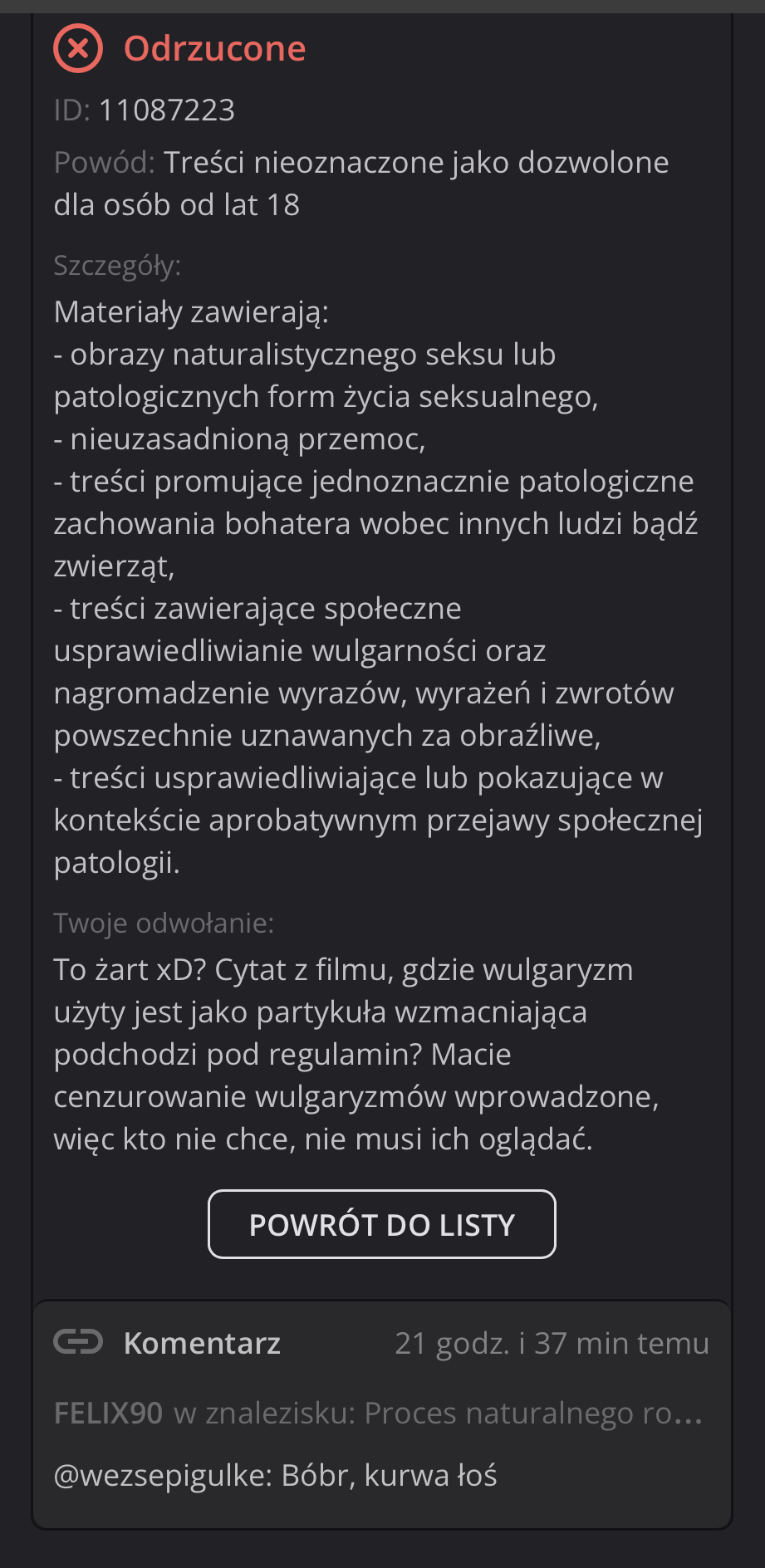 Odrzucone

ID: 11087223

Powód: Treści nieoznaczone jako dozwolone dla osób od lat 18

Szczegóły:

Materiały zawierają:
- obrazy naturalistycznego seksu lub patologicznych form życia seksualnego,
- nieuzasadnioną przemoc,
- treści promujące jednoznacznie patologiczne zachowania bohatera wobec innych ludzi bądź zwierząt,
- treści zawierające społeczne usprawiedliwianie wulgarności oraz nagromadzenie wyrazów, wyrażeń i zwrotów powszechnie uznawanych za obraźliwe,
- treści usprawiedliwiające lub pokazujące w kontekście aprobatywnym przejawy społecznej patologii.

Twoje odwołanie:

To żart xD? Cytat z filmu, gdzie wulgaryzm użyty jest jako partykuła wzmacniająca podchodzi pod regulamin? Macie cenzurowanie wulgaryzmów wprowadzone, więc kto nie chce, nie musi ich oglądać.

POWRÓT DO LISTY

Komentarz 21 godz. i 37 min temu

FELIX90 w znalezisku: Proces naturalnego ro...

@wezsepigulke: Bóbr, kurwa łoś